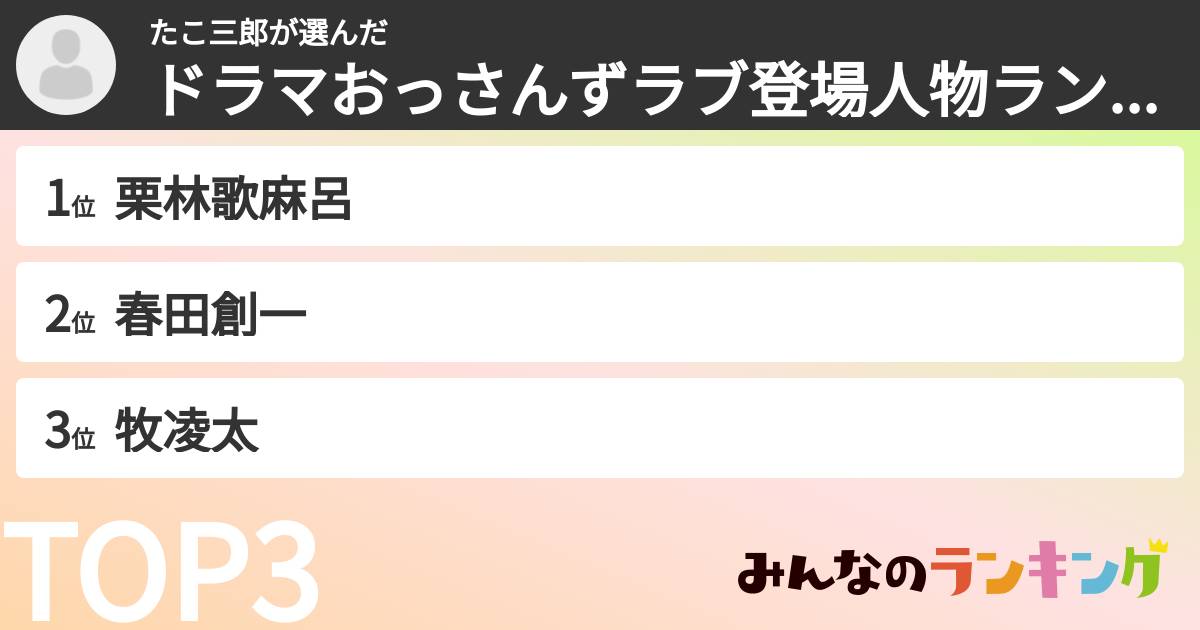 たこ三郎が選んだ
ドラマおっさんずラブ登場人物ラン...

1位 栗林歌麻呂

2位 春田創一

3位 牧凌太

TOP3

みんなのランキング